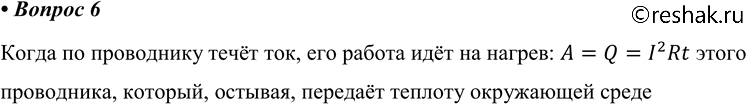 • Вопрос 6

©reshak.ru

Когда по проводнику течёт ток, его работа идёт на нагрев: $A = Q = I^2Rt$ этого проводника, который, остывая, передаёт теплоту окружающей среде